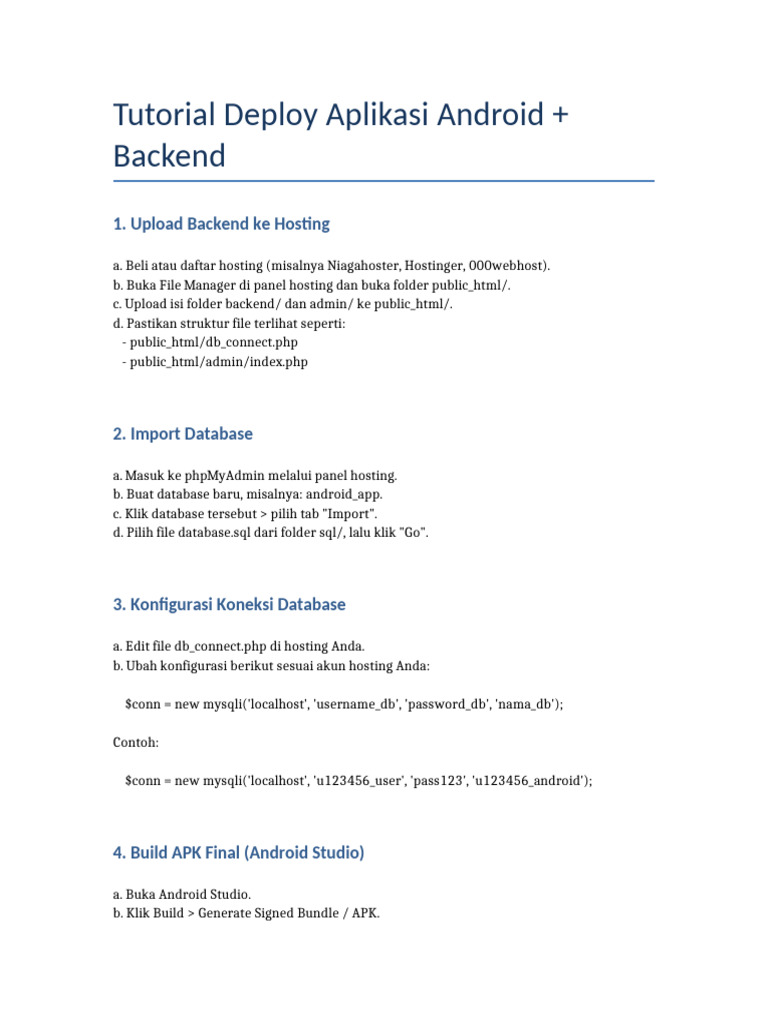 Tutorial Deploy Aplikasi Android + Backend

1. Upload Backend ke Hosting

a. Beli atau daftar hosting (misalnya Niagahoster, Hostinger, 000webhost).
b. Buka File Manager di panel hosting dan buka folder public_html/.
c. Upload isi folder backend/ dan admin/ ke public_html/.
d. Pastikan struktur file terlihat seperti:
- public_html/db_connect.php
- public_html/admin/index.php

2. Import Database

a. Masuk ke phpMyAdmin melalui panel hosting.
b. Buat database baru, misalnya: android_app.
c. Klik database tersebut > pilih tab "Import".
d. Pilih file database.sql dari folder sql/, lalu klik "Go".

3. Konfigurasi Koneksi Database

a. Edit file db_connect.php di hosting Anda.
b. Ubah konfigurasi berikut sesuai akun hosting Anda:

$conn = new mysqli('localhost', 'username_db', 'password_db', 'nama_db');

Contoh:

$conn = new mysqli('localhost', 'u123456_user', 'pass123', 'u123456_android');

4. Build APK Final (Android Studio)

a. Buka Android Studio.
b. Klik Build > Generate Signed Bundle / APK.